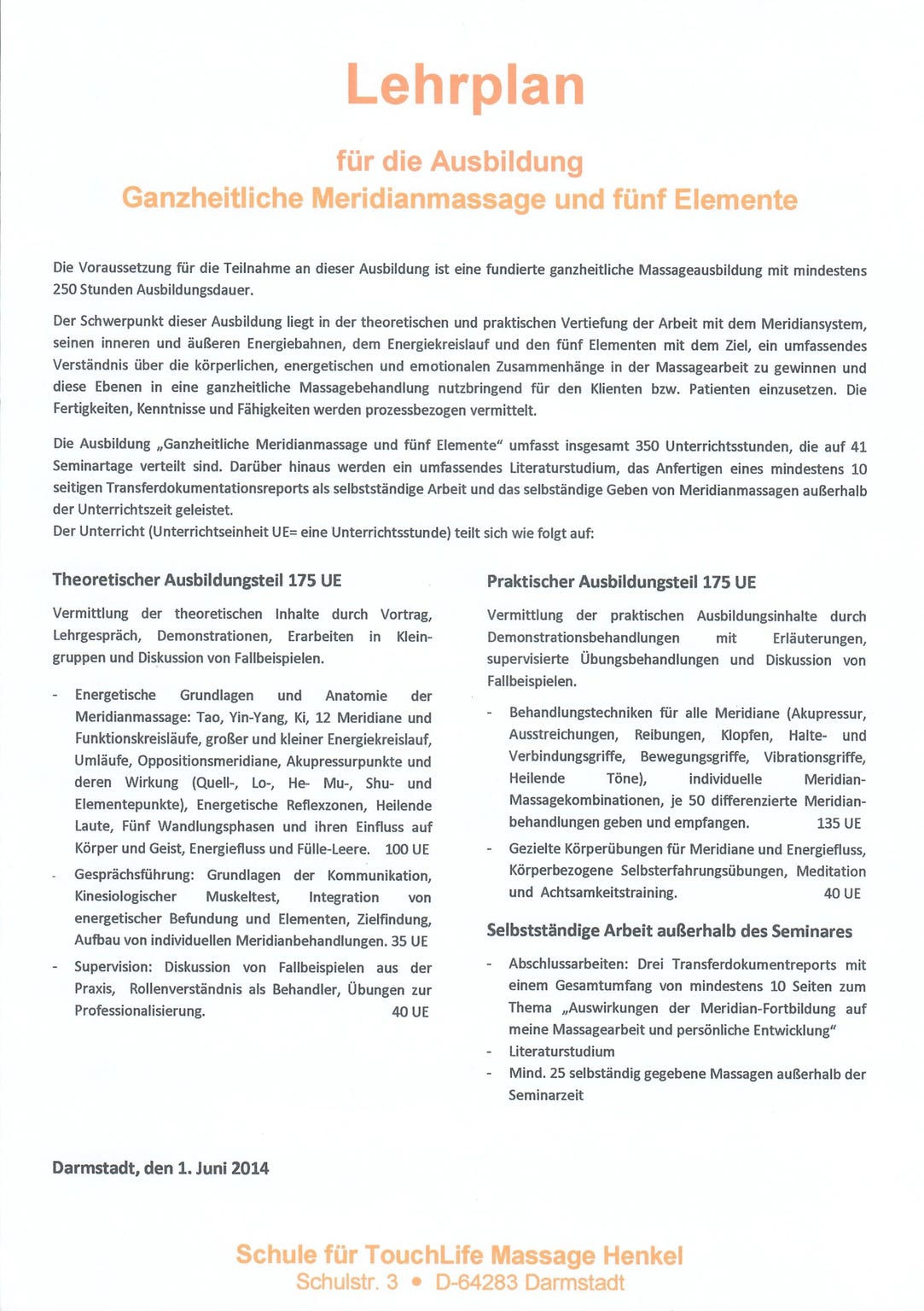 Lehrplan

für die Ausbildung
Ganzheitliche Meridianmassage und fünf Elemente

Die Voraussetzung für die Teilnahme an dieser Ausbildung ist eine fundierte ganzheitliche Massageausbildung mit mindestens 250 Stunden Ausbildungsdauer.

Der Schwerpunkt dieser Ausbildung liegt in der theoretischen und praktischen Vertiefung der Arbeit mit dem Meridiansystem, seinen inneren und äußeren Energiebahnen, dem Energiekreislauf und den fünf Elementen mit dem Ziel, ein umfassendes Verständnis über die körperlichen, energetischen und emotionalen Zusammenhänge in der Massagearbeit zu gewinnen und diese Ebenen in eine ganzheitliche Massagebehandlung nutzbringend für den Klienten bzw. Patienten einzusetzen. Die Fertigkeiten, Kenntnisse und Fähigkeiten werden prozessbezogen vermittelt.

Die Ausbildung „Ganzheitliche Meridianmassage und fünf Elemente" umfasst insgesamt 350 Unterrichtsstunden, die auf 41 Seminartage verteilt sind. Darüber hinaus werden ein umfassendes Literaturstudium, das Anfertigen eines mindestens 10 seitigen Transferdokumentationsreports als selbstständige Arbeit und das selbständige Geben von Meridianmassagen außerhalb der Unterrichtszeit geleistet.
Der Unterricht (Unterrichtseinheit UE= eine Unterrichtsstunde) teilt sich wie folgt auf:

Theoretischer Ausbildungsteil 175 UE

Vermittlung der theoretischen Inhalte durch Vortrag, Lehrgespräch, Demonstrationen, Erarbeiten in Kleingruppen und Diskussion von Fallbeispielen.

- Energetische Grundlagen und Anatomie der Meridianmassage: Tao, Yin-Yang, Ki, 12 Meridiane und Funktionskreisläufe, großer und kleiner Energiekreislauf, Umläufe, Oppositionsmeridiane, Akupressurpunkte und deren Wirkung (Quell-, Lo-, He- Mu-, Shu- und Elementepunkte), Energetische Reflexzonen, Heilende Laute, Fünf Wandlungsphasen und ihren Einfluss auf Körper und Geist, Energiefluss und Fülle-Leere. 100 UE
- Gesprächsführung: Grundlagen der Kommunikation, Kinesiologischer Muskeltest, Integration von energetischer Befundung und Elementen, Zielfindung, Aufbau von individuellen Meridianbehandlungen. 35 UE
- Supervision: Diskussion von Fallbeispielen aus der Praxis, Rollenverständnis als Behandler, Übungen zur Professionalisierung. 40 UE

Praktischer Ausbildungsteil 175 UE

Vermittlung der praktischen Ausbildungsinhalte durch Demonstrationsbehandlungen mit Erläuterungen, supervisierte Übungsbehandlungen und Diskussion von Fallbeispielen.

- Behandlungstechniken für alle Meridiane (Akupressur, Ausstreichungen, Reibungen, Klopfen, Halte- und Verbindungsgriffe, Bewegungsgriffe, Vibrationsgriffe, Heilende Töne), individuelle Meridian-Massagekombinationen, je 50 differenzierte Meridianbehandlungen geben und empfangen. 135 UE
- Gezielte Körperübungen für Meridiane und Energiefluss, Körperbezogene Selbsterfahrungsübungen, Meditation und Achtsamkeitstraining. 40 UE

Selbstständige Arbeit außerhalb des Seminares

- Abschlussarbeiten: Drei Transferdokumentreports mit einem Gesamtumfang von mindestens 10 Seiten zum Thema „Auswirkungen der Meridian-Fortbildung auf meine Massagearbeit und persönliche Entwicklung"
- Literaturstudium
- Mind. 25 selbständig gegebene Massagen außerhalb der Seminarzeit

Darmstadt, den 1. Juni 2014

Schule für TouchLife Massage Henkel
Schulstr. 3 • D-64283 Darmstadt